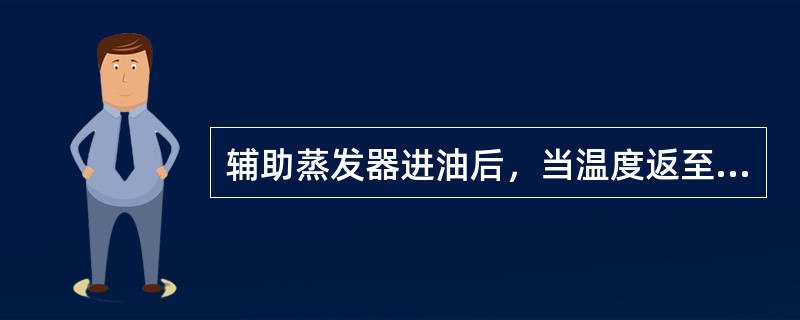 辅助蒸发器进油后，当温度返至...